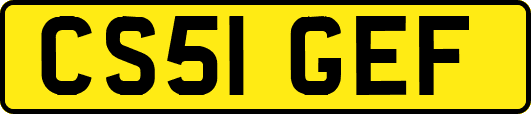 CS51 GEF